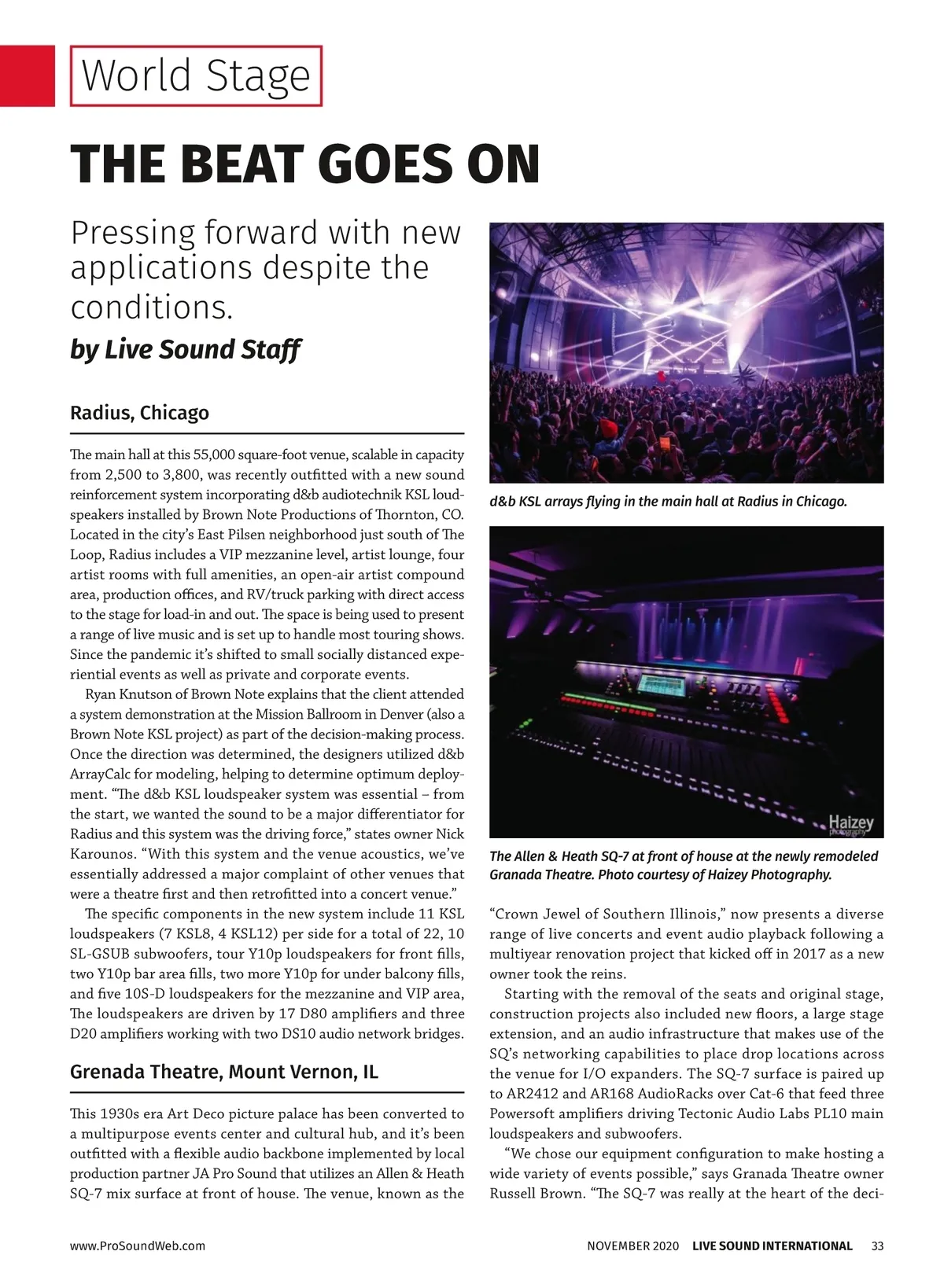 World Stage

THE BEAT GOES ON

Pressing forward with new applications despite the conditions.

by Live Sound Staff

Radius, Chicago

The main hall at this 55,000 square-foot venue, scalable in capacity from 2,500 to 3,800, was recently outfitted with a new sound reinforcement system incorporating d&b audiotechnik KSL loudspeakers installed by Brown Note Productions of Thornton, CO. Located in the city's East Pilsen neighborhood just south of The Loop, Radius includes a VIP mezzanine level, artist lounge, four artist rooms with full amenities, an open-air artist compound area, production offices, and RV/truck parking with direct access to the stage for load-in and out. The space is being used to present a range of live music and is set up to handle most touring shows. Since the pandemic it's shifted to small socially distanced experiential events as well as private and corporate events.

Ryan Knutson of Brown Note explains that the client attended a system demonstration at the Mission Ballroom in Denver (also a Brown Note KSL project) as part of the decision-making process. Once the direction was determined, the designers utilized d&b ArrayCalc for modeling, helping to determine optimum deployment. "The d&b KSL loudspeaker system was essential – from the start, we wanted the sound to be a major differentiator for Radius and this system was the driving force," states owner Nick Karounos. "With this system and the venue acoustics, we've essentially addressed a major complaint of other venues that were a theatre first and then retrofitted into a concert venue."

The specific components in the new system include 11 KSL loudspeakers (7 KSL8, 4 KSL12) per side for a total of 22, 10 SL-GSUB subwoofers, tour Y10p loudspeakers for front fills, two Y10p bar area fills, two more Y10p for under balcony fills, and five 10S-D loudspeakers for the mezzanine and VIP area, The loudspeakers are driven by 17 D80 amplifiers and three D20 amplifiers working with two DS10 audio network bridges.

Grenada Theatre, Mount Vernon, IL

This 1930s era Art Deco picture palace has been converted to a multipurpose events center and cultural hub, and it's been outfitted with a flexible audio backbone implemented by local production partner JA Pro Sound that utilizes an Allen & Heath SQ-7 mix surface at front of house. The venue, known as the

d&b KSL arrays flying in the main hall at Radius in Chicago.

Haizey photography

The Allen & Heath SQ-7 at front of house at the newly remodeled Granada Theatre. Photo courtesy of Haizey Photography.

"Crown Jewel of Southern Illinois," now presents a diverse range of live concerts and event audio playback following a multiyear renovation project that kicked off in 2017 as a new owner took the reins.

Starting with the removal of the seats and original stage, construction projects also included new floors, a large stage extension, and an audio infrastructure that makes use of the SQ's networking capabilities to place drop locations across the venue for I/O expanders. The SQ-7 surface is paired up to AR2412 and AR168 AudioRacks over Cat-6 that feed three Powersoft amplifiers driving Tectonic Audio Labs PL10 main loudspeakers and subwoofers.

"We chose our equipment configuration to make hosting a wide variety of events possible," says Granada Theatre owner Russell Brown. "The SQ-7 was really at the heart of the deci-

www.ProSoundWeb.com NOVEMBER 2020 LIVE SOUND INTERNATIONAL 33